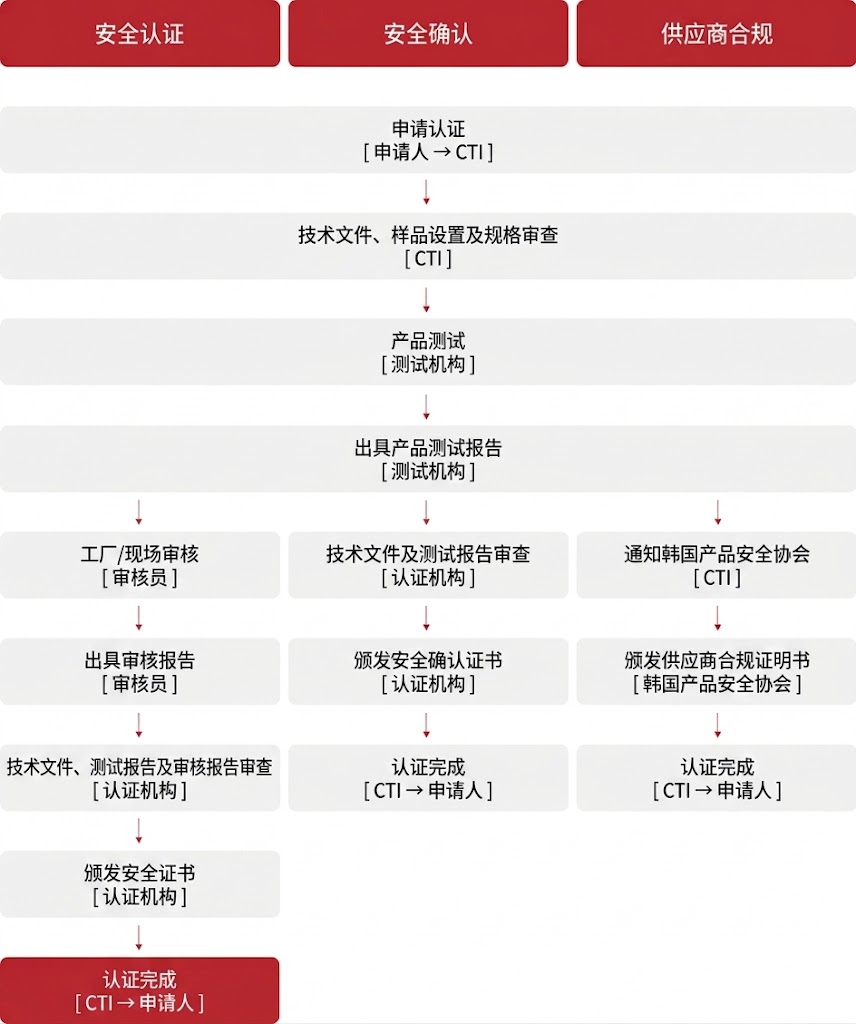 安全认证

安全确认

供应商合规

申请认证
[ 申请人 → CTI ]

技术文件、样品设置及规格审查
[ CTI ]

产品测试
[ 测试机构 ]

出具产品测试报告
[ 测试机构 ]

工厂/现场审核
[ 审核员 ]

出具审核报告
[ 审核员 ]

技术文件、测试报告及审核报告审查
[ 认证机构 ]

颁发安全证书
[ 认证机构 ]

认证完成
[ CTI → 申请人 ]

技术文件及测试报告审查
[ 认证机构 ]

颁发安全确认证书
[ 认证机构 ]

认证完成
[ CTI → 申请人 ]

通知韩国产品安全协会
[ CTI ]

颁发供应商合规证明书
[ 韩国产品安全协会 ]

认证完成
[ CTI → 申请人 ]